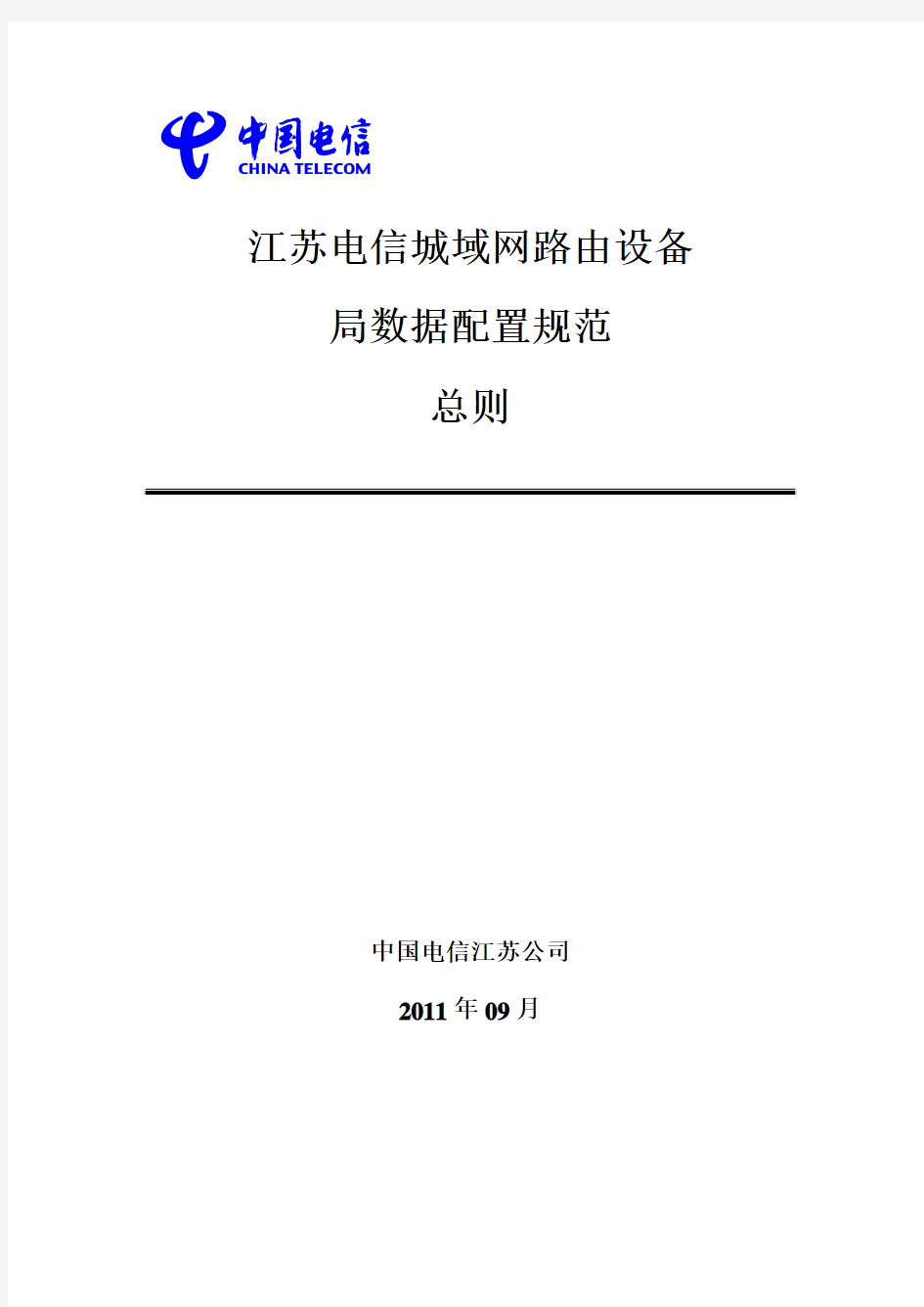 中国电信
CHINA TELECOM

江苏电信城域网路由设备

局数据配置规范

总则

中国电信江苏公司

2011 年 09 月